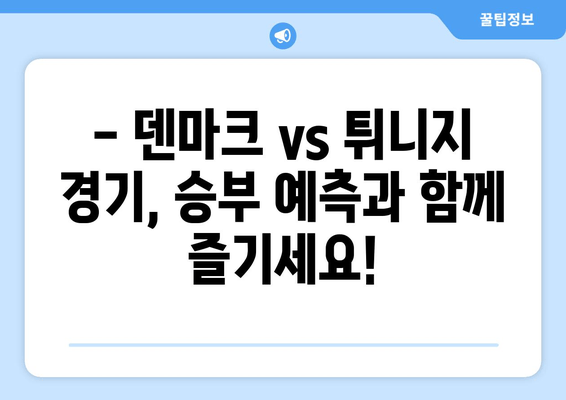 꿀팁정보

– 덴마크 vs 튀니지 경기, 승부 예측과 함께 즐기세요!